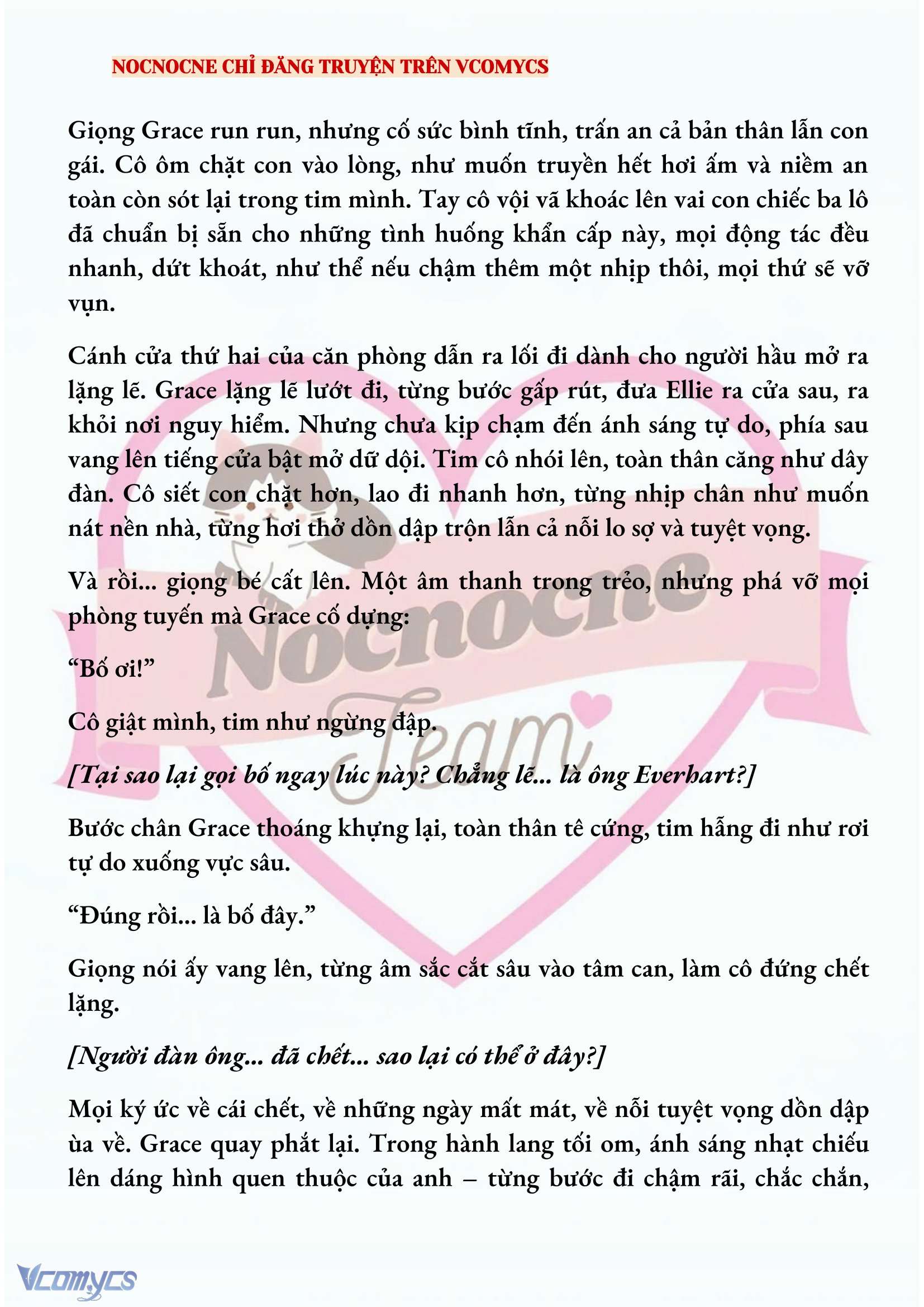 NOCNOCNE CHỈ ĐĂNG TRUYỆN TRÊN VCOMYCS

Giọng Grace run run, nhưng cố sức bình tĩnh, trấn an cả bản thân lẫn con gái. Cô ôm chặt con vào lòng, như muốn truyền hết hơi ấm và niềm an toàn còn sót lại trong tim mình. Tay cô vội vã khoác lên vai con chiếc ba lô đã chuẩn bị sẵn cho những tình huống khẩn cấp này, mọi động tác đều nhanh, dứt khoát, như thể nếu chậm thêm một nhịp thôi, mọi thứ sẽ vỡ vụn.

Cánh cửa thứ hai của căn phòng dẫn ra lối đi dành cho người hầu mở ra lặng lẽ. Grace lặng lẽ lướt đi, từng bước gấp rút, đưa Ellie ra cửa sau, ra khỏi nơi nguy hiểm. Nhưng chưa kịp chạm đến ánh sáng tự do, phía sau vang lên tiếng cửa bật mở dữ dội. Tim cô nhói lên, toàn thân căng như dây đàn. Cô siết con chặt hơn, lao đi nhanh hơn, từng nhịp chân như muốn nát nền nhà, từng hơi thở dồn dập trộn lẫn cả nỗi lo sợ và tuyệt vọng.

Và rồi... giọng bé cất lên. Một âm thanh trong trẻo, nhưng phá vỡ mọi phòng tuyến mà Grace cố dựng:

“Bố ơi!”

Cô giật mình, tim như ngừng đập.

[Tại sao lại gọi bố ngay lúc này? Chẳng lẽ... là ông Everhart?]

Bước chân Grace thoáng khựng lại, toàn thân tê cứng, tim hẫng đi như rơi tự do xuống vực sâu.

“Đúng rồi... là bố đây.”

Giọng nói ấy vang lên, từng âm sắc cắt sâu vào tâm can, làm cô đứng chết lặng.

[Người đàn ông... đã chết... sao lại có thể ở đây?]

Mọi ký ức về cái chết, về những ngày mất mát, về nỗi tuyệt vọng dồn dập ùa về. Grace quay phắt lại. Trong hành lang tối om, ánh sáng nhạt chiếu lên dáng hình quen thuộc của anh – từng bước đi chậm rãi, chắc chắn,

Nocnocne Team

Vcomycs